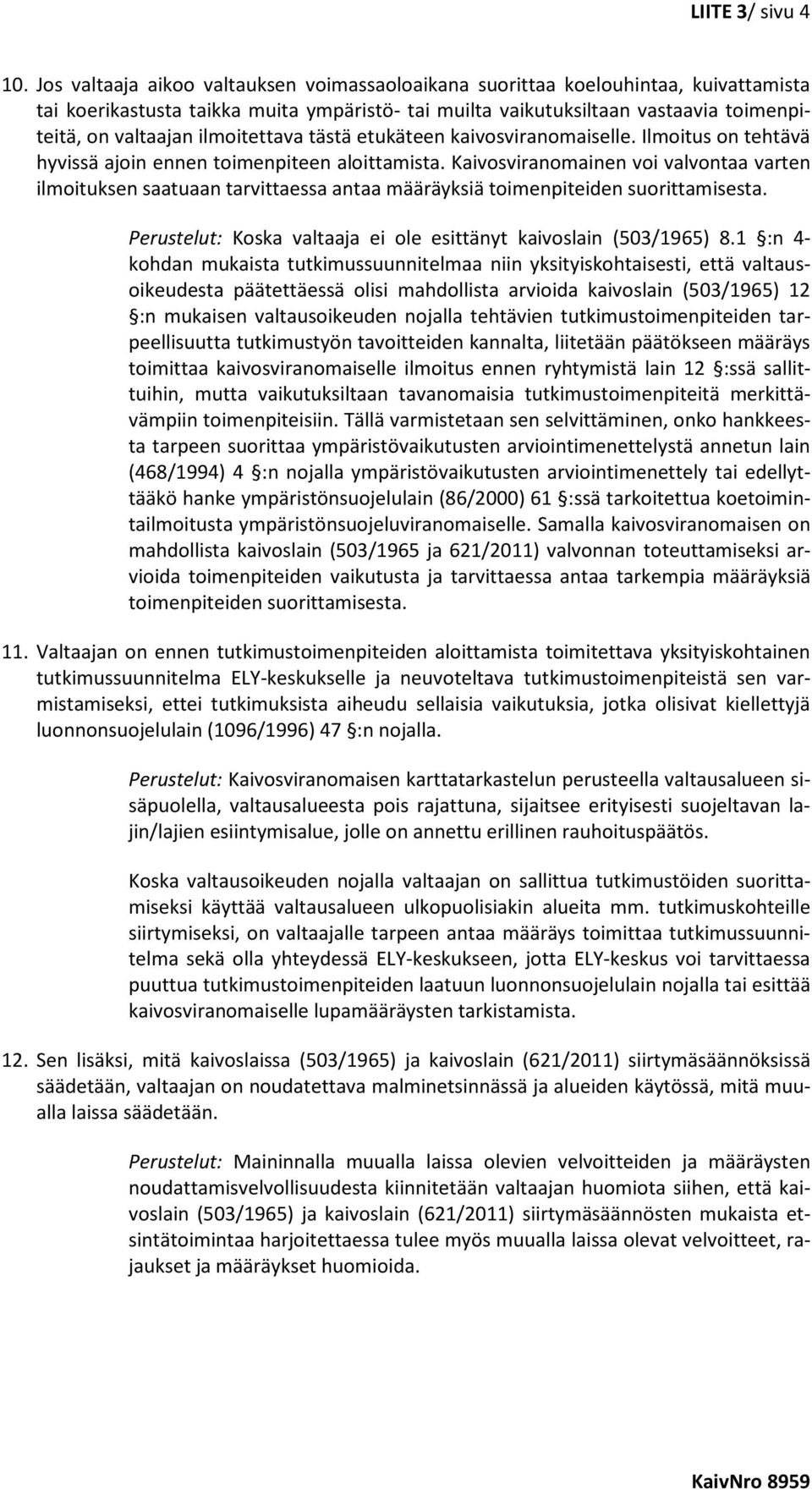 LIITE 3/ sivu 4

10. Jos valtaaja aikoo valtauksen voimassaoloaikana suorittaa koelouhintaa, kuivattamista tai koerikastusta taikka muita ympäristö- tai muilta vaikutuksiltaan vastaavia toimenpiteitä, on valtaajan ilmoitettava tästä etukäteen kaivosviranomaiselle. Ilmoitus on tehtävä hyvissä ajoin ennen toimenpiteen aloittamista. Kaivosviranomainen voi valvontaa varten ilmoituksen saatuaan tarvittaessa antaa määräyksiä toimenpiteiden suorittamisesta.

Perustelut: Koska valtaaja ei ole esittänyt kaivoslain (503/1965) 8.1 §:n 4-kohdan mukaista tutkimussuunnitelmaa niin yksityiskohtaisesti, että valtausoikeudesta päätettäessä olisi mahdollista arvioida kaivoslain (503/1965) 12 §:n mukaisen valtausoikeuden nojalla tehtävien tutkimustoimenpiteiden tarpeellisuutta tutkimustyön tavoitteiden kannalta, liitetään päätökseen määräys toimittaa kaivosviranomaiselle ilmoitus ennen ryhtymistä lain 12 §:ssä sallittuihin, mutta vaikutuksiltaan tavanomaisia tutkimustoimenpiteitä merkittävämpiin toimenpiteisiin. Tällä varmistetaan sen selvittäminen, onko hankkeesta tarpeen suorittaa ympäristövaikutusten arviointimenettelystä annetun lain (468/1994) 4 §:n nojalla ympäristövaikutusten arviointimenettely tai edellyttääkö hanke ympäristönsuojelulain (86/2000) 61 §:ssä tarkoitettua koetoimintailmoitusta ympäristönsuojeluviranomaiselle. Samalla kaivosviranomaisen on mahdollista kaivoslain (503/1965 ja 621/2011) valvonnan toteuttamiseksi arvioida toimenpiteiden vaikutusta ja tarvittaessa antaa tarkempia määräyksiä toimenpiteiden suorittamisesta.

11. Valtaajan on ennen tutkimustoimenpiteiden aloittamista toimitettava yksityiskohtainen tutkimussuunnitelma ELY-keskukselle ja neuvoteltava tutkimustoimenpiteistä sen varmistamiseksi, ettei tutkimuksista aiheudu sellaisia vaikutuksia, jotka olisivat kiellettyjä luonnonsuojelulain (1096/1996) 47 §:n nojalla.

Perustelut: Kaivosviranomaisen karttatarkastelun perusteella valtausalueen sisäpuolella, valtausalueesta pois rajattuna, sijaitsee erityisesti suojeltavan lajin/lajien esiintymisalue, jolle on annettu erillinen rauhoituspäätös.

Koska valtausoikeuden nojalla valtaajan on sallittua tutkimustöiden suorittamiseksi käyttää valtausalueen ulkopuolisiakin alueita mm. tutkimuskohteille siirtymiseksi, on valtaajalle tarpeen antaa määräys toimittaa tutkimussuunnitelma sekä olla yhteydessä ELY-keskukseen, jotta ELY-keskus voi tarvittaessa puuttua tutkimustoimenpiteiden laatuun luonnonsuojelulain nojalla tai esittää kaivosviranomaiselle lupamääräysten tarkistamista.

12. Sen lisäksi, mitä kaivoslaissa (503/1965) ja kaivoslain (621/2011) siirtymäsäännöksissä säädetään, valtaajan on noudatettava malminetsinnässä ja alueiden käytössä, mitä muualla laissa säädetään.

Perustelut: Maininnalla muualla laissa olevien velvoitteiden ja määräysten noudattamisvelvollisuudesta kiinnitetään valtaajan huomiota siihen, että kaivoslain (503/1965) ja kaivoslain (621/2011) siirtymäsäännösten mukaista etsintätoimintaa harjoitettaessa tulee myös muualla laissa olevat velvoitteet, rajaukset ja määräykset huomioida.

KaivNro 8959